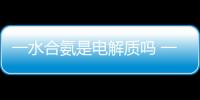 一水合氨是电解质吗 一